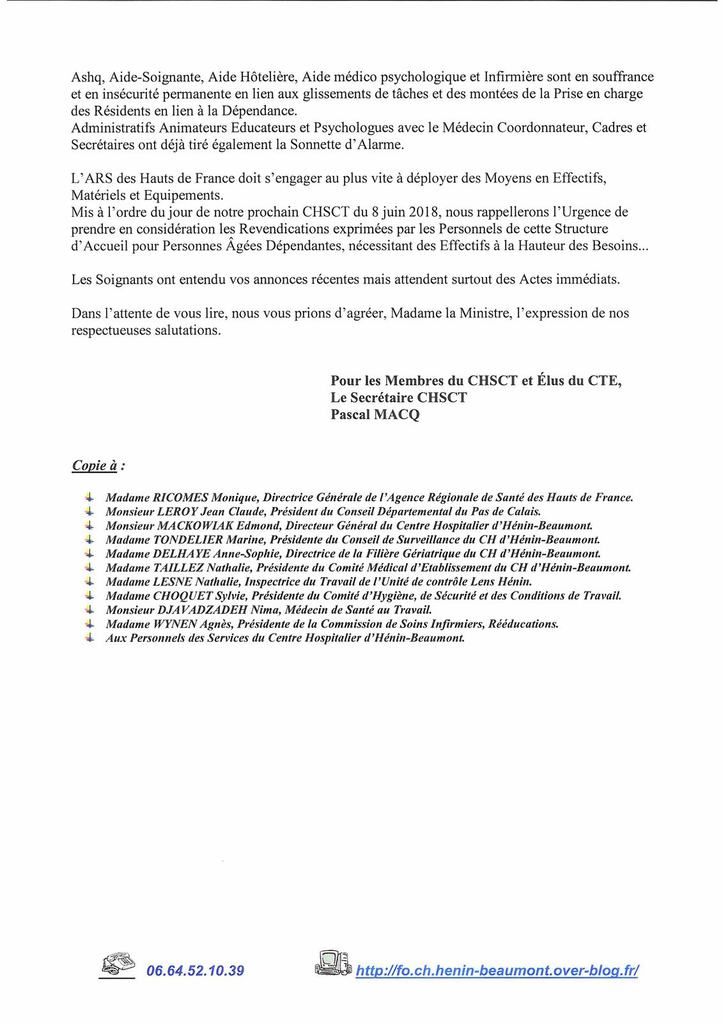 Ashq, Aide-Soignante, Aide Hôtelière, Aide médico psychologique et Infirmière sont en souffrance et en insécurité permanente en lien aux glissements de tâches et des montées de la Prise en charge des Résidents en lien à la Dépendance.
Administratifs Animateurs Educateurs et Psychologues avec le Médecin Coordonnateur, Cadres et Secrétaires ont déjà tiré également la Sonnette d'Alarme.

L'ARS des Hauts de France doit s'engager au plus vite à déployer des Moyens en Effectifs, Matériels et Equipements.
Mis à l'ordre du jour de notre prochain CHSCT du 8 juin 2018, nous rappellerons l'Urgence de prendre en considération les Revendications exprimées par les Personnels de cette Structure d'Accueil pour Personnes Âgées Dépendantes, nécessitant des Effectifs à la Hauteur des Besoins...

Les Soignants ont entendu vos annonces récentes mais attendent surtout des Actes immédiats.

Dans l'attente de vous lire, nous vous prions d'agréer, Madame la Ministre, l'expression de nos respectueuses salutations.

Pour les Membres du CHSCT et Élus du CTE,
Le Secrétaire CHSCT
Pascal MACQ

Copie à :

Madame RICOMES Monique, Directrice Générale de l'Agence Régionale de Santé des Hauts de France.
Monsieur LEROY Jean Claude, Président du Conseil Départemental du Pas de Calais.
Monsieur MACKOWIAK Edmond, Directeur Général du Centre Hospitalier d'Hénin-Beaumont.
Madame TONDELIER Marine, Présidente du Conseil de Surveillance du CH d'Hénin-Beaumont.
Madame DELHAYE Anne-Sophie, Directrice de la Filière Gériatrique du CH d'Hénin-Beaumont.
Madame TAILLEZ Nathalie, Présidente du Comité Médical d'Etablissement du CH d'Hénin-Beaumont.
Madame LESNE Nathalie, Inspectrice du Travail de l'Unité de contrôle Lens Hénin.
Madame CHOQUET Sylvie, Présidente du Comité d'Hygiène, de Sécurité et des Conditions de Travail.
Monsieur DJAVADZADEH Nima, Médecin de Santé au Travail.
Madame WYNEN Agnès, Présidente de la Commission de Soins Infirmiers, Rééducations.
Aux Personnels des Services du Centre Hospitalier d'Hénin-Beaumont.

06.64.52.10.39
http://fo.ch.henin-beaumont.over-blog.fr/